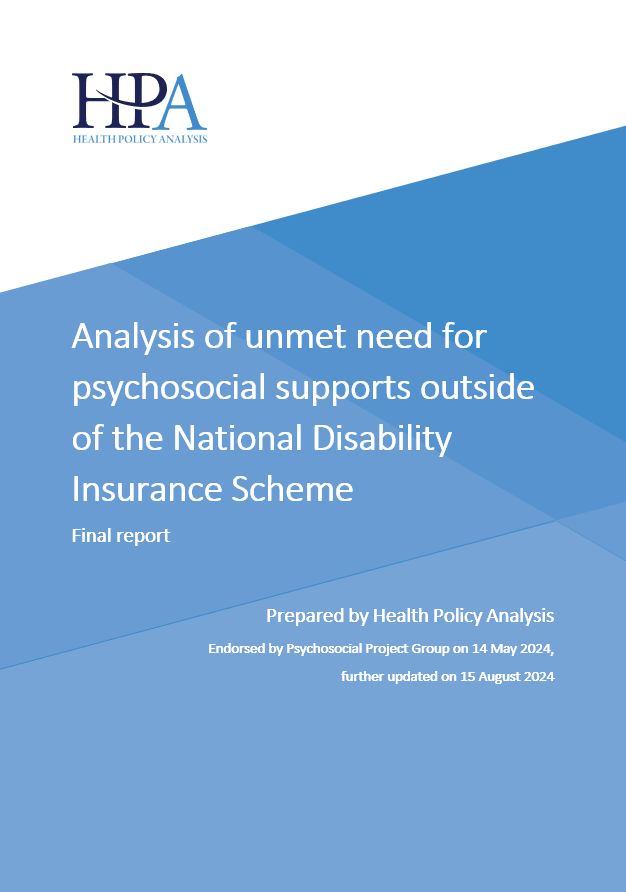 HPA
HEALTH POLICY ANALYSIS

Analysis of unmet need for psychosocial supports outside of the National Disability Insurance Scheme

Final report

Prepared by Health Policy Analysis

Endorsed by Psychosocial Project Group on 14 May 2024,

further updated on 15 August 2024